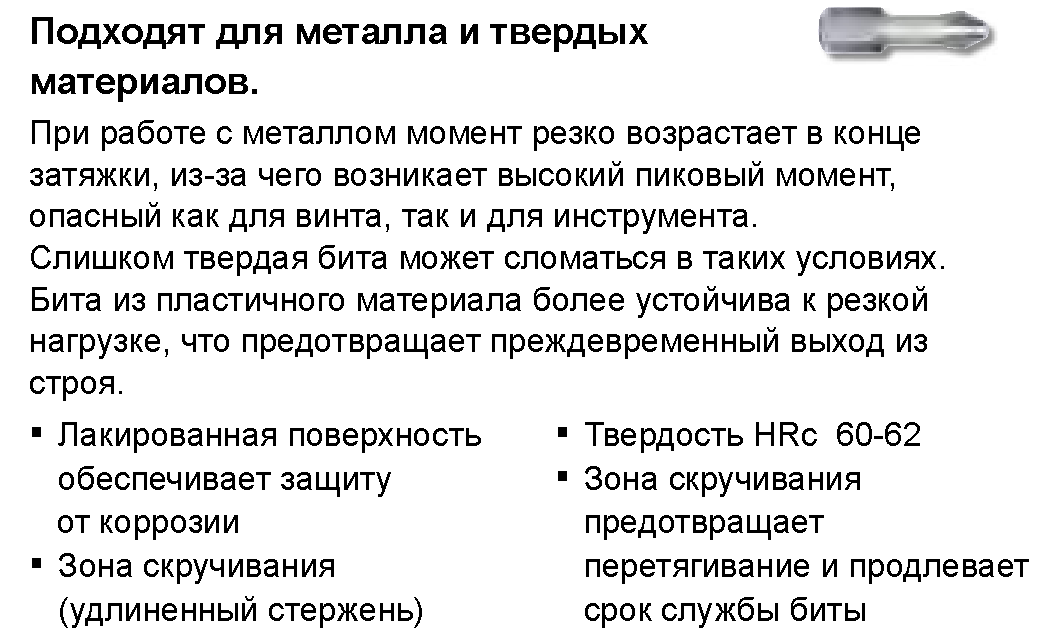 Подходят для металла и твердых материалов.

При работе с металлом момент резко возрастает в конце затяжки, из-за чего возникает высокий пиковый момент, опасный как для винта, так и для инструмента.
Слишком твердая бита может сломаться в таких условиях.
Бита из пластичного материала более устойчива к резкой нагрузке, что предотвращает преждевременный выход из строя.

▪ Лакированная поверхность обеспечивает защиту от коррозии
▪ Зона скручивания (удлиненный стержень)

▪ Твердость HRc 60-62
▪ Зона скручивания предотвращает перетягивание и продлевает срок службы биты